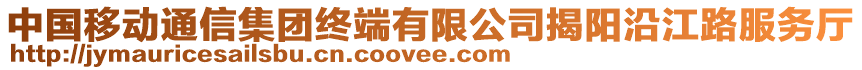 中国移动通信集团终端有限公司揭阳沿江路服务厅
http://jymauricesailsbu.cn.coovee.com